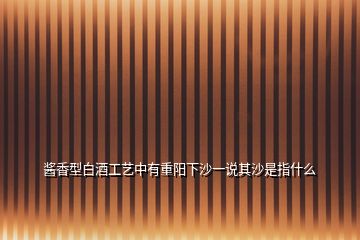 酱香型白酒工艺中有重阳下沙一说其沙是指什么